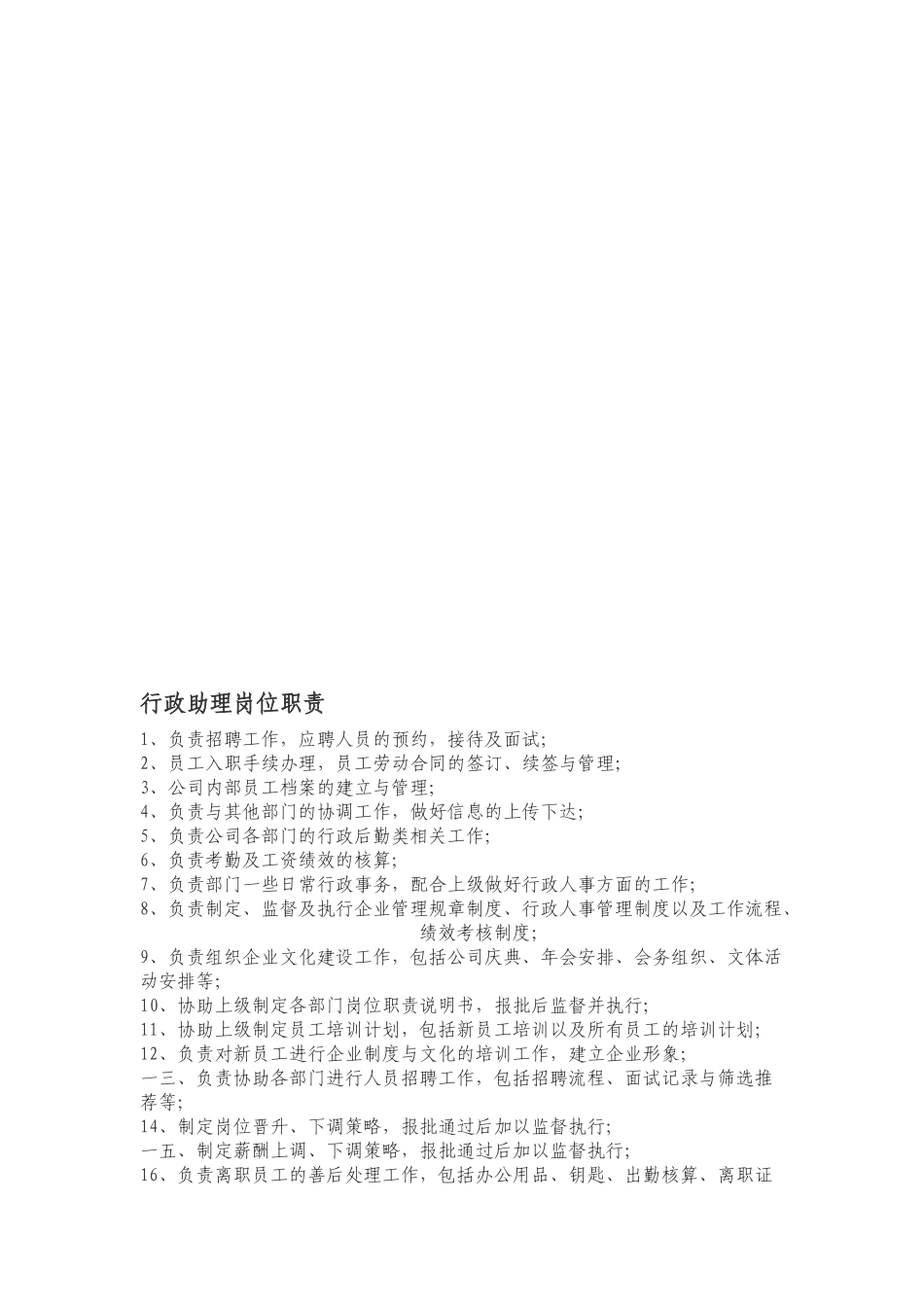 行政助理岗位职责

1、负责招聘工作，应聘人员的预约，接待及面试;
2、员工入职手续办理，员工劳动合同的签订、续签与管理;
3、公司内部员工档案的建立与管理;
4、负责与其他部门的协调工作，做好信息的上传下达;
5、负责公司各部门的行政后勤类相关工作;
6、负责考勤及工资绩效的核算;
7、负责部门一些日常行政事务，配合上级做好行政人事方面的工作;
8、负责制定、监督及执行企业管理规章制度、行政人事管理制度以及工作流程、绩效考核制度;
9、负责组织企业文化建设工作，包括公司庆典、年会安排、会务组织、文体活动安排等;
10、协助上级制定各部门岗位职责说明书，报批后监督并执行;
11、协助上级制定员工培训计划，包括新员工培训以及所有员工的培训计划;
12、负责对新员工进行企业制度与文化的培训工作，建立企业形象;
一三、负责协助各部门进行人员招聘工作，包括招聘流程、面试记录与筛选推荐等;
14、制定岗位晋升、下调策略，报批通过后加以监督执行;
一五、制定薪酬上调、下调策略，报批通过后加以监督执行;
16、负责离职员工的善后处理工作，包括办公用品、钥匙、出勤核算、离职证